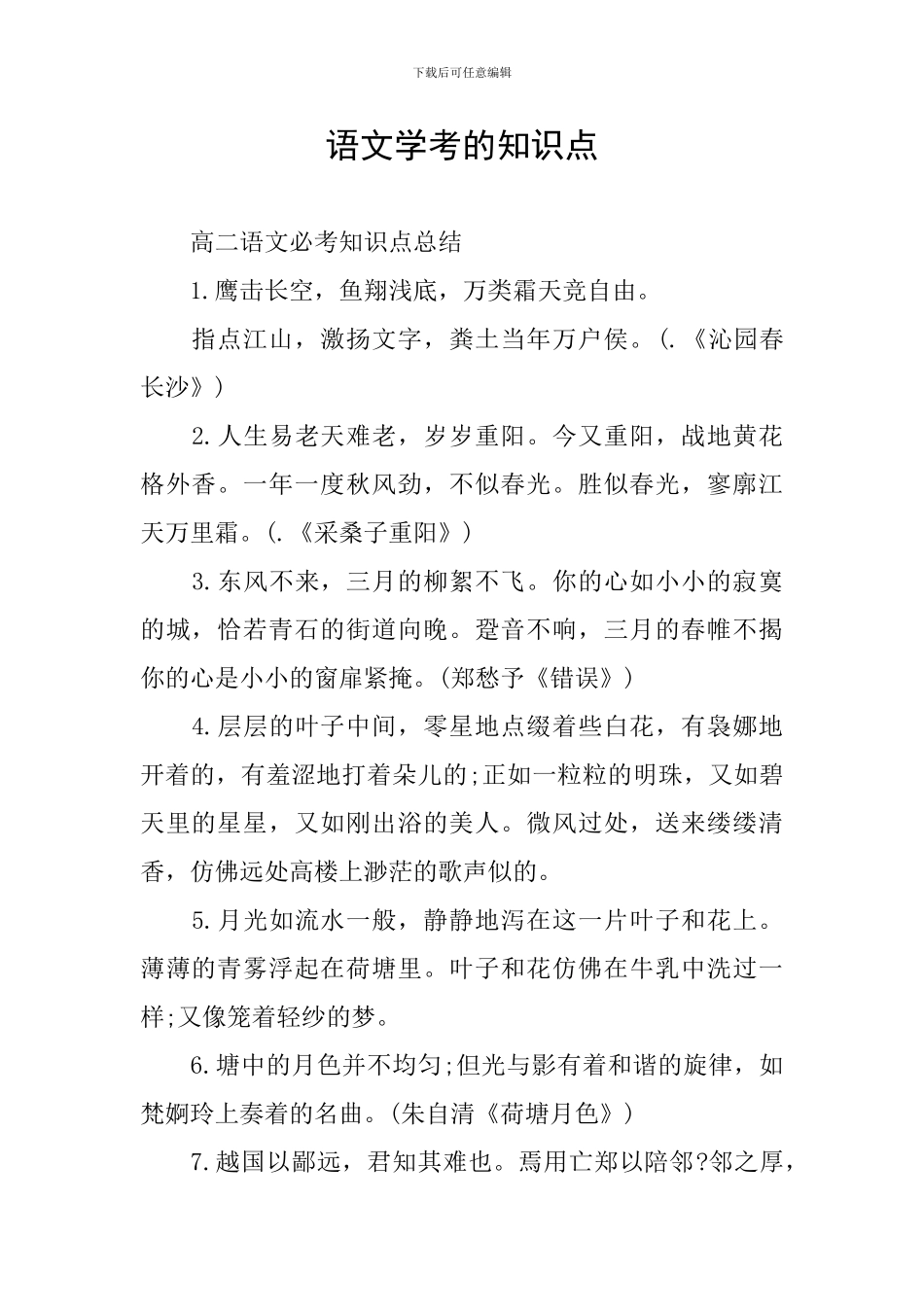 下载后可任意编辑

语文学考的知识点

高二语文必考知识点总结

1.鹰击长空，鱼翔浅底，万类霜天竞自由。

指点江山，激扬文字，粪土当年万户侯。(.《沁园春长沙》)

2.人生易老天难老，岁岁重阳。今又重阳，战地黄花格外香。一年一度秋风劲，不似春光。胜似春光，寥廓江天万里霜。(.《采桑子重阳》)

3.东风不来，三月的柳絮不飞。你的心如小小的寂寞的城，恰若青石的街道向晚。跫音不响，三月的春帷不揭你的心是小小的窗扉紧掩。(郑愁予《错误》)

4.层层的叶子中间，零星地点缀着些白花，有袅娜地开着的，有羞涩地打着朵儿的;正如一粒粒的明珠，又如碧天里的星星，又如刚出浴的美人。微风过处，送来缕缕清香，仿佛远处高楼上渺茫的歌声似的。

5.月光如流水一般，静静地泻在这一片叶子和花上。薄薄的青雾浮起在荷塘里。叶子和花仿佛在牛乳中洗过一样;又像笼着轻纱的梦。

6.塘中的月色并不均匀;但光与影有着和谐的旋律，如梵婀玲上奏着的名曲。(朱自清《荷塘月色》)

7.越国以鄙远，君知其难也。焉用亡郑以陪邻?邻之厚，